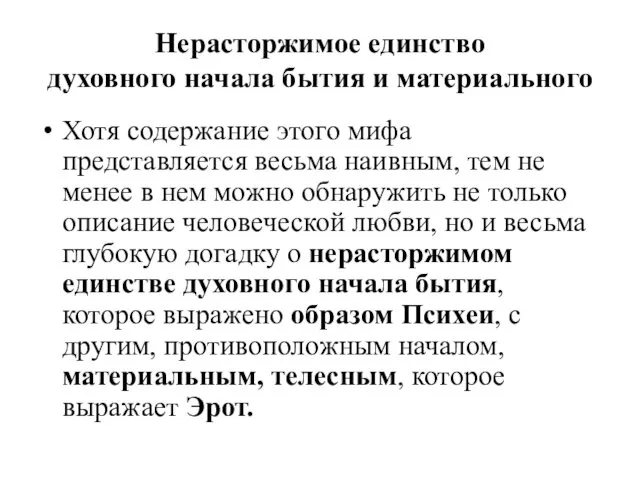 Нерасторжимое единство духовного начала бытия и материального

• Хотя содержание этого мифа представляется весьма наивным, тем не менее в нем можно обнаружить не только описание человеческой любви, но и весьма глубокую догадку о нерасторжимом единстве духовного начала бытия, которое выражено образом Психеи, с другим, противоположным началом, материальным, телесным, которое выражает Эрот.